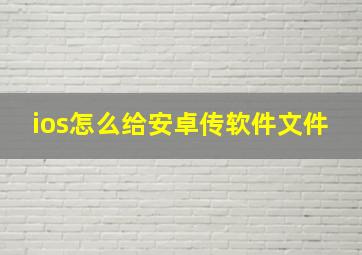 ios怎么给安卓传软件文件